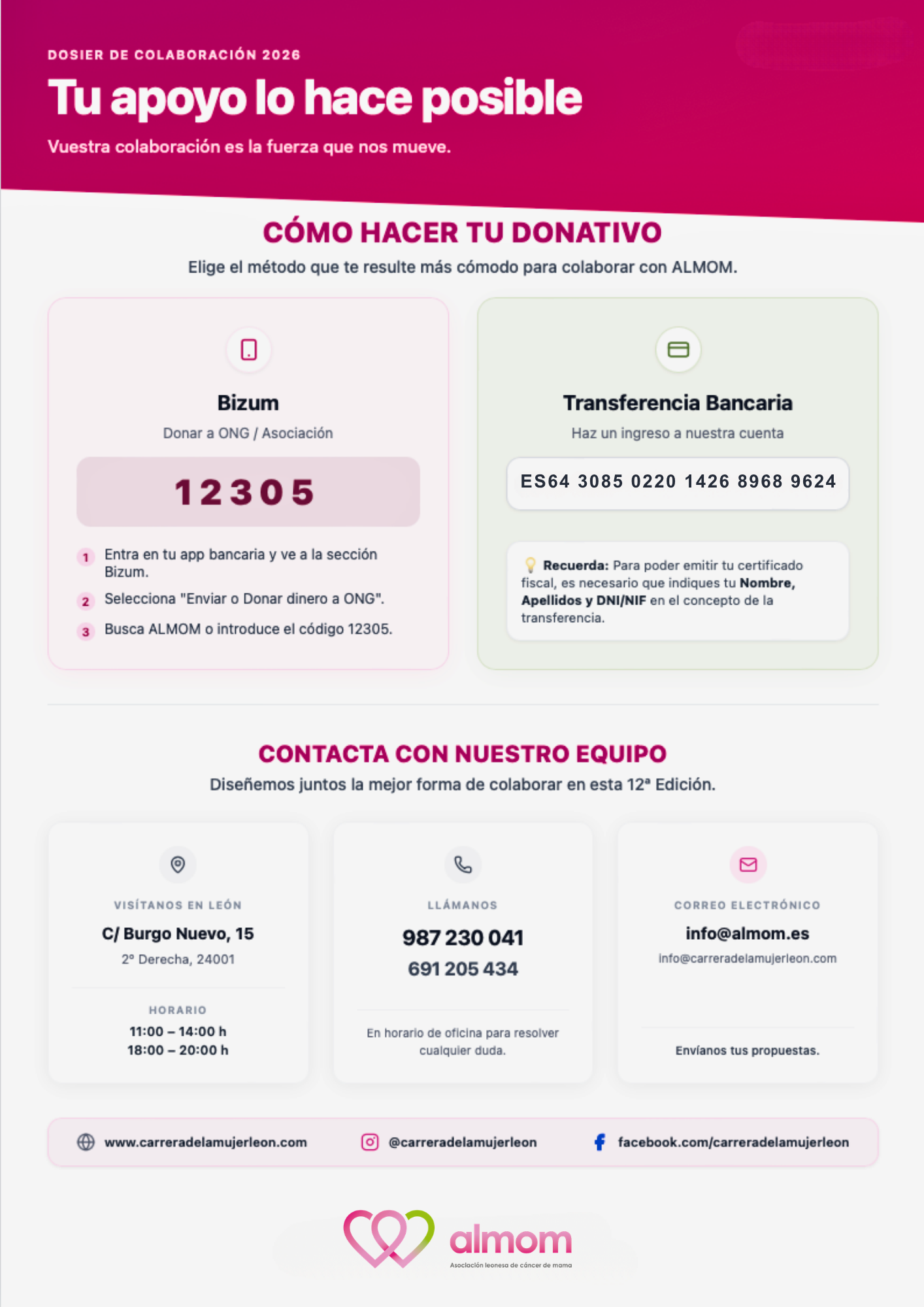 DOSIER DE COLABORACIÓN 2026

Tu apoyo lo hace posible

Vuestra colaboración es la fuerza que nos mueve.

CÓMO HACER TU DONATIVO

Elige el método que te resulte más cómodo para colaborar con ALMOM.

Bizum

Donar a ONG / Asociación

12305

1 Entra en tu app bancaria y ve a la sección Bizum.

2 Selecciona "Enviar o Donar dinero a ONG".

3 Busca ALMOM o introduce el código 12305.

Transferencia Bancaria

Haz un ingreso a nuestra cuenta

ES64 3085 0220 1426 8968 9624

Recuerda: Para poder emitir tu certificado fiscal, es necesario que indiques tu Nombre, Apellidos y DNI/NIF en el concepto de la transferencia.

CONTACTA CON NUESTRO EQUIPO

Diseñemos juntos la mejor forma de colaborar en esta 12ª Edición.

VISÍTANOS EN LEÓN

C/ Burgo Nuevo, 15

2º Derecha, 24001

HORARIO

11:00 – 14:00 h
18:00 – 20:00 h

LLÁMANOS

987 230 041
691 205 434

En horario de oficina para resolver cualquier duda.

CORREO ELECTRÓNICO

info@almom.es

info@carreradelamujerleon.com

Envíanos tus propuestas.

www.carreradelamujerleon.com

@carreradelamujerleon

facebook.com/carreradelamujerleon

almom

Asociación leonesa de cáncer de mama